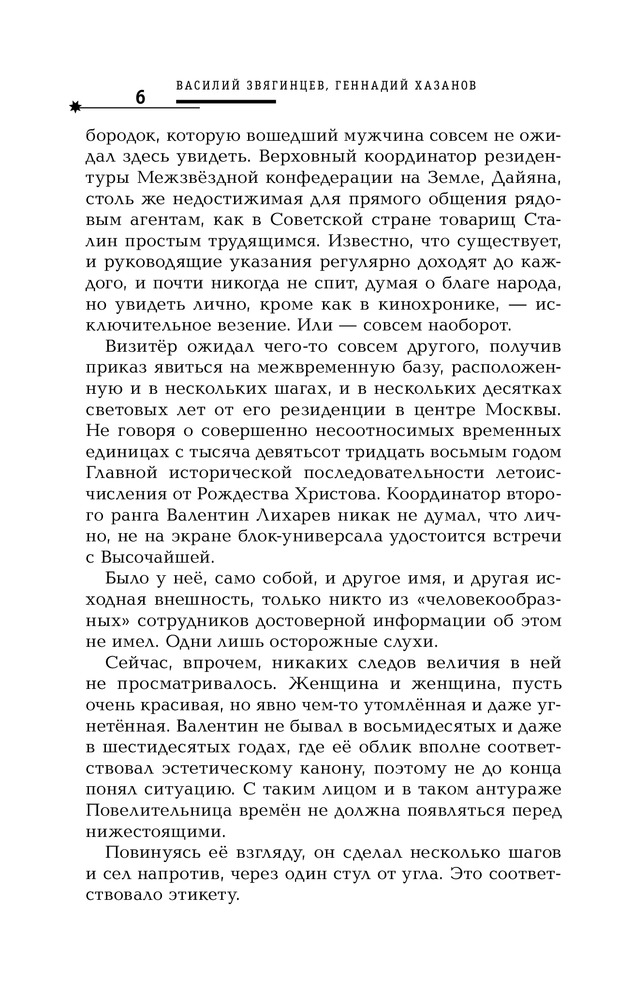 6 ВАСИЛИЙ ЗВЯГИНЦЕВ, ГЕННАДИЙ ХАЗАНОВ

бородок, которую вошедший мужчина совсем не ожидал здесь увидеть. Верховный координатор резидентуры Межзвёздной конфедерации на Земле, Дайяна, столь же недостижимая для прямого общения рядовым агентам, как в Советской стране товарищ Сталин простым трудящимся. Известно, что существует, и руководящие указания регулярно доходят до каждого, и почти никогда не спит, думая о благе народа, но увидеть лично, кроме как в кинохронике, — исключительное везение. Или — совсем наоборот.

Визитёр ожидал чего-то совсем другого, получив приказ явиться на межвременную базу, расположенную и в нескольких шагах, и в нескольких десятках световых лет от его резиденции в центре Москвы. Не говоря о совершенно несоотносимых временных единицах с тысяча девятьсот тридцать восьмым годом Главной исторической последовательности летоисчисления от Рождества Христова. Координатор второго ранга Валентин Лихарев никак не думал, что лично, не на экране блок-универсала удостоится встречи с Высочайшей.

Было у неё, само собой, и другое имя, и другая исходная внешность, только никто из «человекообразных» сотрудников достоверной информации об этом не имел. Одни лишь осторожные слухи.

Сейчас, впрочем, никаких следов величия в ней не просматривалось. Женщина и женщина, пусть очень красивая, но явно чем-то утомлённая и даже угнетённая. Валентин не бывал в восьмидесятых и даже в шестидесятых годах, где её облик вполне соответствовал эстетическому канону, поэтому не до конца понял ситуацию. С таким лицом и в таком антураже Повелительница времён не должна появляться перед нижестоящими.

Повинуясь её взгляду, он сделал несколько шагов и сел напротив, через один стул от угла. Это соответствовало этикету.